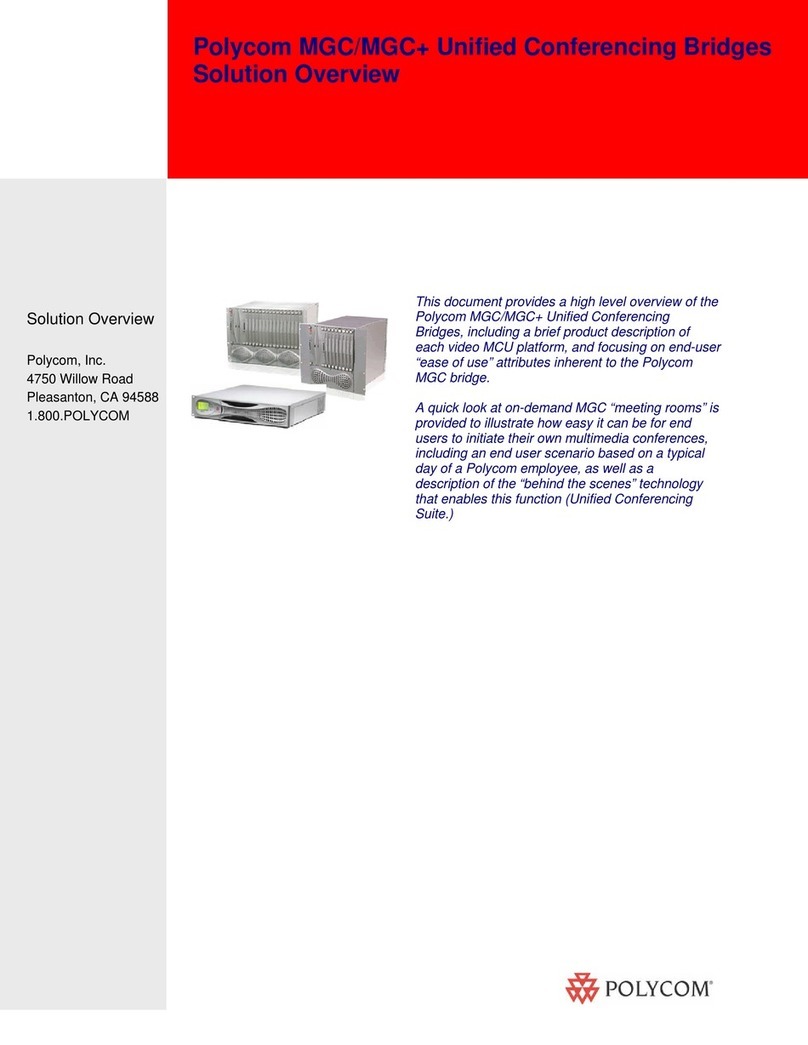 Polycom MGC/MGC+ Unified Conferencing Bridges Solution Overview

Solution Overview

Polycom, Inc.
4750 Willow Road
Pleasanton, CA 94588
1.800.POLYCOM

This document provides a high level overview of the Polycom MGC/MGC+ Unified Conferencing Bridges, including a brief product description of each video MCU platform, and focusing on end-user "ease of use" attributes inherent to the Polycom MGC bridge.

A quick look at on-demand MGC "meeting rooms" is provided to illustrate how easy it can be for end users to initiate their own multimedia conferences, including an end user scenario based on a typical day of a Polycom employee, as well as a description of the "behind the scenes" technology that enables this function (Unified Conferencing Suite.)

POLYCOM®